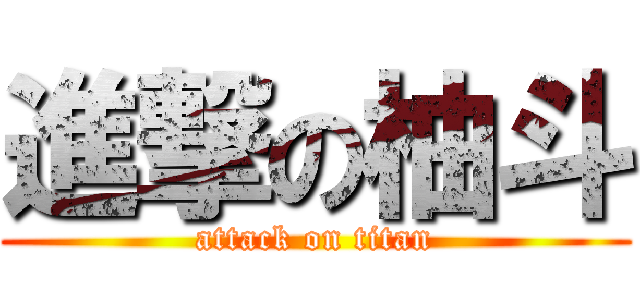 進撃の柚斗
attack on titan